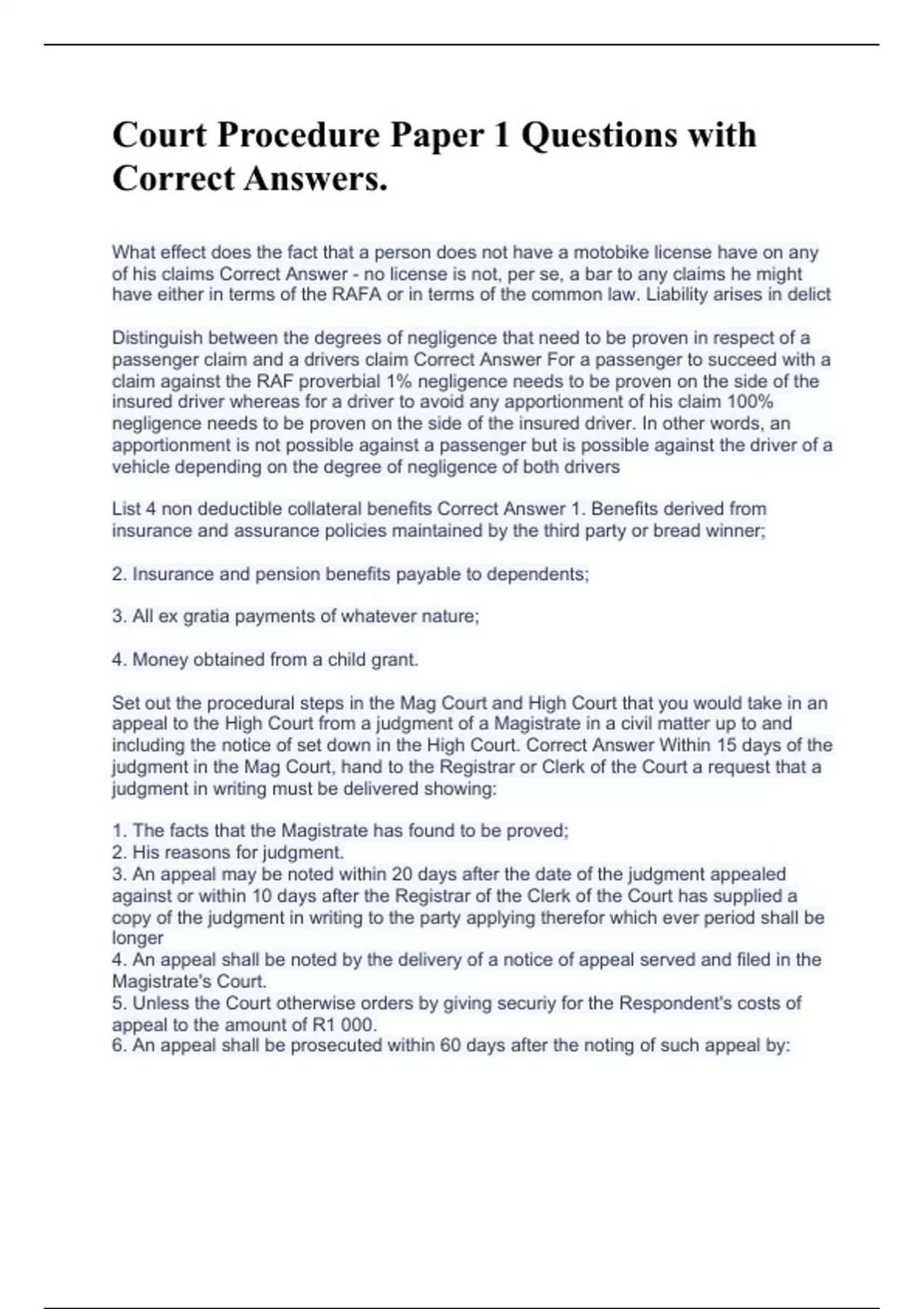 Court Procedure Paper 1 Questions with Correct Answers.

What effect does the fact that a person does not have a motobike license have on any of his claims Correct Answer - no license is not, per se, a bar to any claims he might have either in terms of the RAFA or in terms of the common law. Liability arises in delict

Distinguish between the degrees of negligence that need to be proven in respect of a passenger claim and a drivers claim Correct Answer For a passenger to succeed with a claim against the RAF proverbial 1% negligence needs to be proven on the side of the insured driver whereas for a driver to avoid any apportionment of his claim 100% negligence needs to be proven on the side of the insured driver. In other words, an apportionment is not possible against a passenger but is possible against the driver of a vehicle depending on the degree of negligence of both drivers

List 4 non deductible collateral benefits Correct Answer 1. Benefits derived from insurance and assurance policies maintained by the third party or bread winner;

2. Insurance and pension benefits payable to dependents;

3. All ex gratia payments of whatever nature;

4. Money obtained from a child grant.

Set out the procedural steps in the Mag Court and High Court that you would take in an appeal to the High Court from a judgment of a Magistrate in a civil matter up to and including the notice of set down in the High Court. Correct Answer Within 15 days of the judgment in the Mag Court, hand to the Registrar or Clerk of the Court a request that a judgment in writing must be delivered showing:

1. The facts that the Magistrate has found to be proved;
2. His reasons for judgment.
3. An appeal may be noted within 20 days after the date of the judgment appealed against or within 10 days after the Registrar of the Clerk of the Court has supplied a copy of the judgment in writing to the party applying therefor which ever period shall be longer
4. An appeal shall be noted by the delivery of a notice of appeal served and filed in the Magistrate's Court.
5. Unless the Court otherwise orders by giving securiy for the Respondent's costs of appeal to the amount of R1 000.
6. An appeal shall be prosecuted within 60 days after the noting of such appeal by: